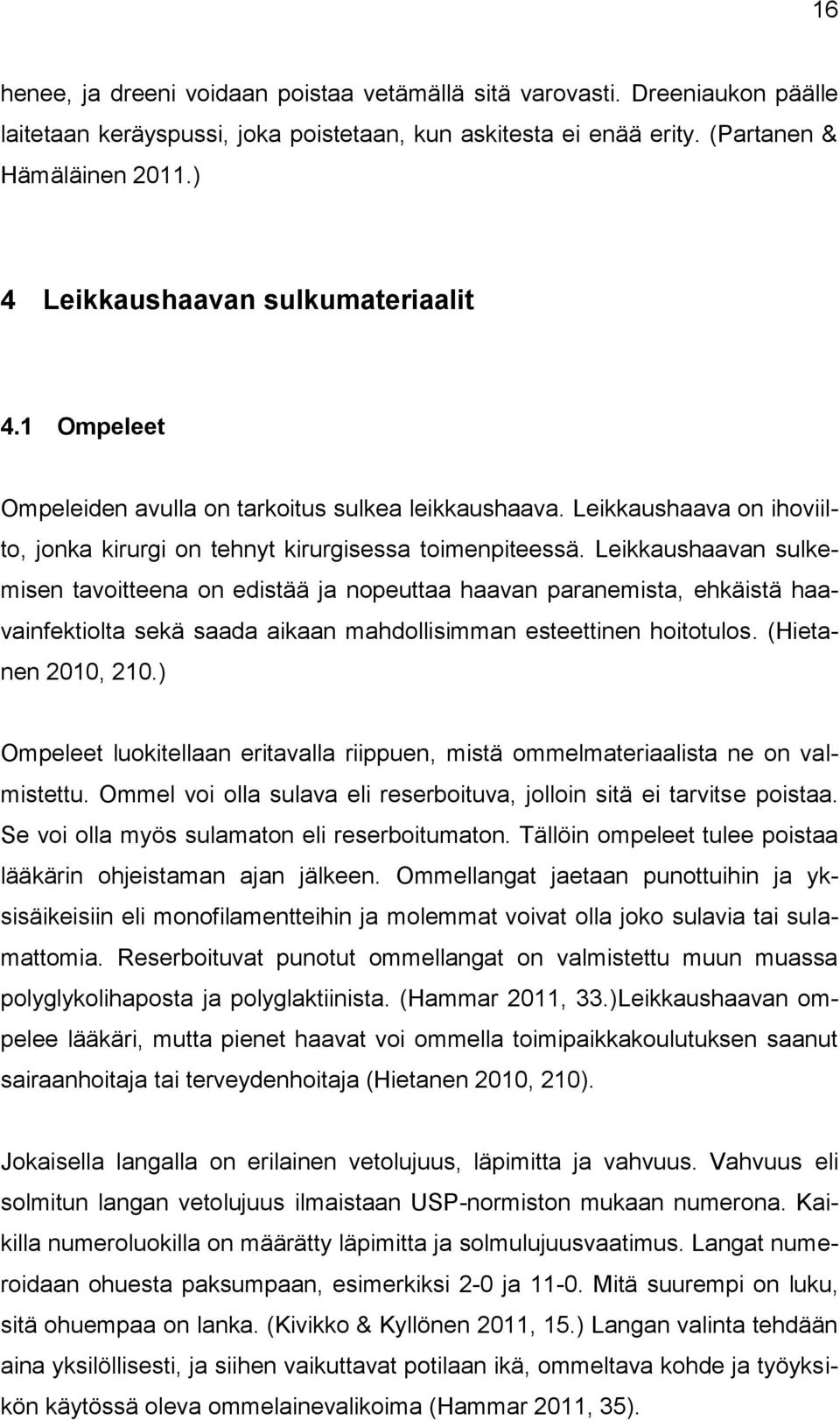 16

henee, ja dreeni voidaan poistaa vetämällä sitä varovasti. Dreeniaukon päälle laitetaan keräyspussi, joka poistetaan, kun askitesta ei enää erity. (Partanen & Hämäläinen 2011.)

4 Leikkaushaavan sulkumateriaalit

4.1 Ompeleet

Ompeleiden avulla on tarkoitus sulkea leikkaushaava. Leikkaushaava on ihoviilto, jonka kirurgi on tehnyt kirurgisessa toimenpiteessä. Leikkaushaavan sulkemisen tavoitteena on edistää ja nopeuttaa haavan paranemista, ehkäistä haavainfektiolta sekä saada aikaan mahdollisimman esteettinen hoitotulos. (Hietanen 2010, 210.)

Ompeleet luokitellaan eritavalla riippuen, mistä ommelmateriaalista ne on valmistettu. Ommel voi olla sulava eli reserboituva, jolloin sitä ei tarvitse poistaa. Se voi olla myös sulamaton eli reserboitumaton. Tällöin ompeleet tulee poistaa lääkärin ohjeistaman ajan jälkeen. Ommellangat jaetaan punottuihin ja yksisäikeisiin eli monofilamentteihin ja molemmat voivat olla joko sulavia tai sulamattomia. Reserboituvat punotut ommellangat on valmistettu muun muassa polyglykolihaposta ja polyglaktiinista. (Hammar 2011, 33.)Leikkaushaavan ompelee lääkäri, mutta pienet haavat voi ommella toimipaikkakoulutuksen saanut sairaanhoitaja tai terveydenhoitaja (Hietanen 2010, 210).

Jokaisella langalla on erilainen vetolujuus, läpimitta ja vahvuus. Vahvuus eli solmitun langan vetolujuus ilmaistaan USP-normiston mukaan numerona. Kaikilla numeroluokilla on määrätty läpimitta ja solmulujuusvaatimus. Langat numeroidaan ohuesta paksumpaan, esimerkiksi 2-0 ja 11-0. Mitä suurempi on luku, sitä ohuempaa on lanka. (Kivikko & Kyllönen 2011, 15.) Langan valinta tehdään aina yksilöllisesti, ja siihen vaikuttavat potilaan ikä, ommeltava kohde ja työyksikön käytössä oleva ommelainevalikoima (Hammar 2011, 35).